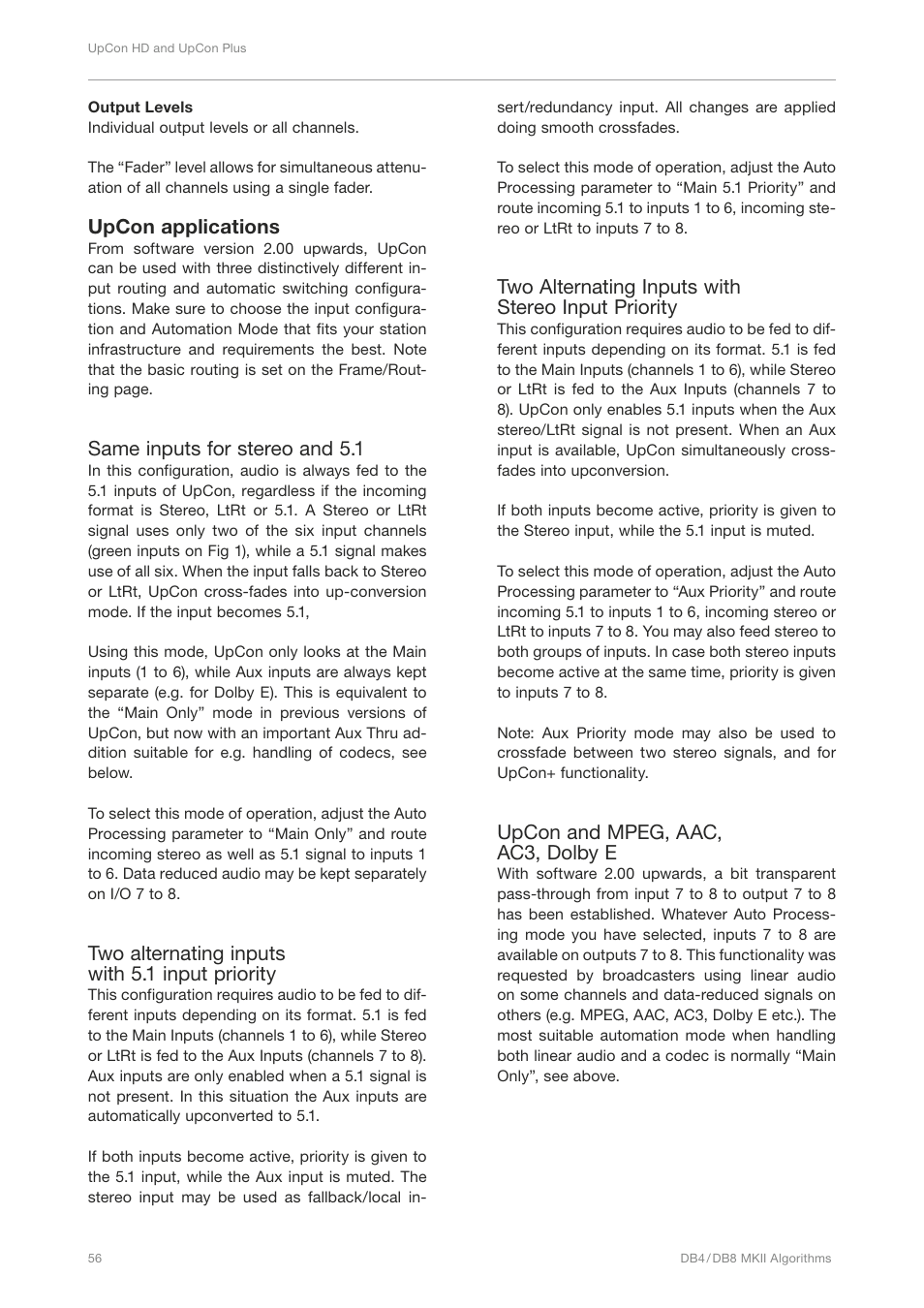 UpCon HD and UpCon Plus

**Output Levels**
Individual output levels or all channels.

The “Fader” level allows for simultaneous attenuation of all channels using a single fader.

**UpCon applications**
From software version 2.00 upwards, UpCon can be used with three distinctively different input routing and automatic switching configurations. Make sure to choose the input configuration and Automation Mode that fits your station infrastructure and requirements the best. Note that the basic routing is set on the Frame/Routing page.

Same inputs for stereo and 5.1
In this configuration, audio is always fed to the 5.1 inputs of UpCon, regardless if the incoming format is Stereo, LtRt or 5.1. A Stereo or LtRt signal uses only two of the six input channels (green inputs on Fig 1), while a 5.1 signal makes use of all six. When the input falls back to Stereo or LtRt, UpCon cross-fades into up-conversion mode. If the input becomes 5.1,

Using this mode, UpCon only looks at the Main inputs (1 to 6), while Aux inputs are always kept separate (e.g. for Dolby E). This is equivalent to the “Main Only” mode in previous versions of UpCon, but now with an important Aux Thru addition suitable for e.g. handling of codecs, see below.

To select this mode of operation, adjust the Auto Processing parameter to “Main Only” and route incoming stereo as well as 5.1 signal to inputs 1 to 6. Data reduced audio may be kept separately on I/O 7 to 8.

Two alternating inputs with 5.1 input priority
This configuration requires audio to be fed to different inputs depending on its format. 5.1 is fed to the Main Inputs (channels 1 to 6), while Stereo or LtRt is fed to the Aux Inputs (channels 7 to 8). Aux inputs are only enabled when a 5.1 signal is not present. In this situation the Aux inputs are automatically upconverted to 5.1.

If both inputs become active, priority is given to the 5.1 input, while the Aux input is muted. The stereo input may be used as fallback/local insert/redundancy input. All changes are applied doing smooth crossfades.

To select this mode of operation, adjust the Auto Processing parameter to “Main 5.1 Priority” and route incoming 5.1 to inputs 1 to 6, incoming stereo or LtRt to inputs 7 to 8.

Two Alternating Inputs with Stereo Input Priority
This configuration requires audio to be fed to different inputs depending on its format. 5.1 is fed to the Main Inputs (channels 1 to 6), while Stereo or LtRt is fed to the Aux Inputs (channels 7 to 8). UpCon only enables 5.1 inputs when the Aux stereo/LtRt signal is not present. When an Aux input is available, UpCon simultaneously crossfades into upconversion.

If both inputs become active, priority is given to the Stereo input, while the 5.1 input is muted.

To select this mode of operation, adjust the Auto Processing parameter to “Aux Priority” and route incoming 5.1 to inputs 1 to 6, incoming stereo or LtRt to inputs 7 to 8. You may also feed stereo to both groups of inputs. In case both stereo inputs become active at the same time, priority is given to inputs 7 to 8.

Note: Aux Priority mode may also be used to crossfade between two stereo signals, and for UpCon+ functionality.

UpCon and MPEG, AAC, AC3, Dolby E
With software 2.00 upwards, a bit transparent pass-through from input 7 to 8 to output 7 to 8 has been established. Whatever Auto Processing mode you have selected, inputs 7 to 8 are available on outputs 7 to 8. This functionality was requested by broadcasters using linear audio on some channels and data-reduced signals on others (e.g. MPEG, AAC, AC3, Dolby E etc.). The most suitable automation mode when handling both linear audio and a codec is normally “Main Only”, see above.

56

DB4 / DB8 MKII Algorithms